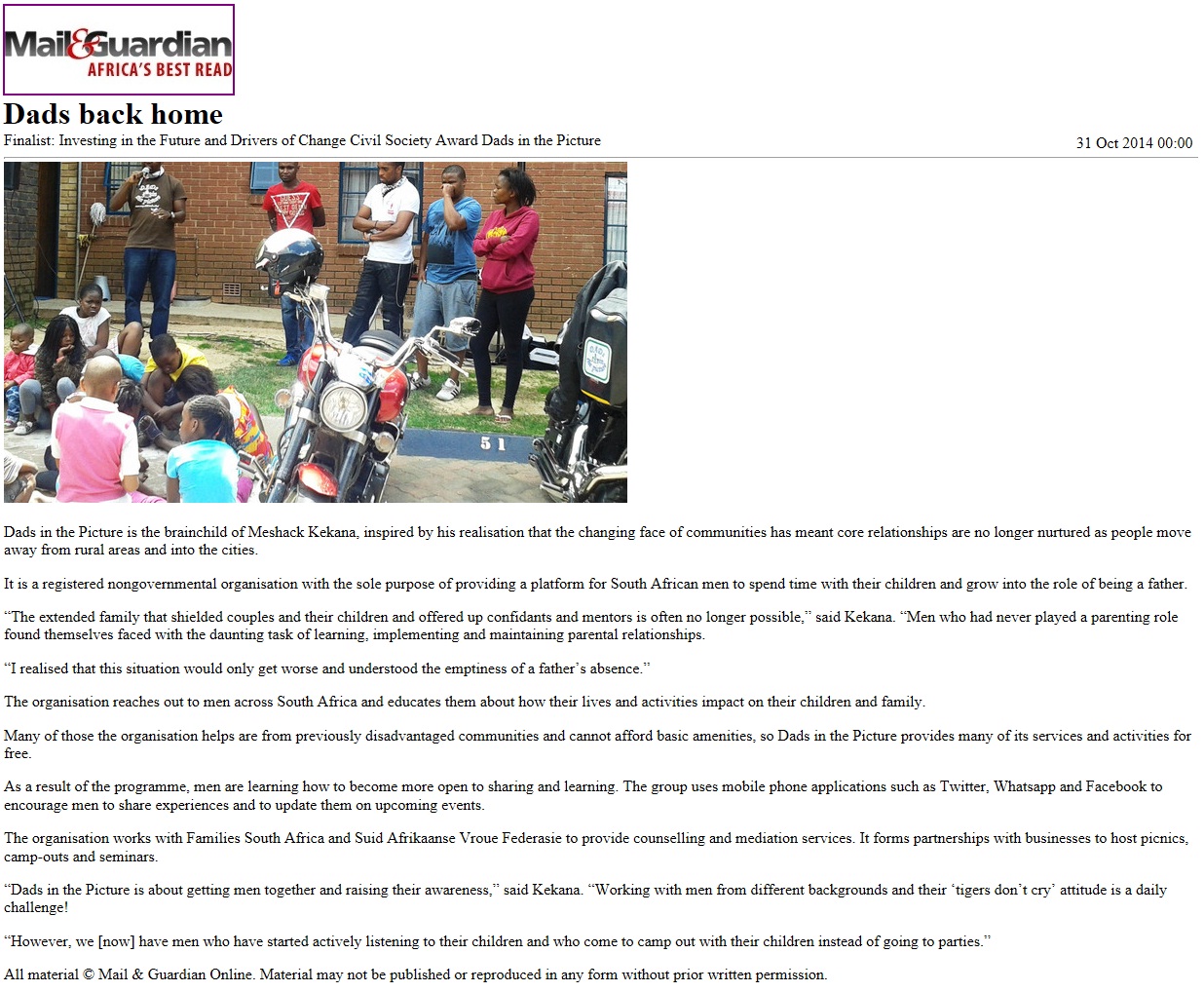 Mail&Guardian
AFRICA'S BEST READ

Dads back home

Finalist: Investing in the Future and Drivers of Change Civil Society Award Dads in the Picture

31 Oct 2014 00:00

5 1

Dads in the Picture is the brainchild of Meshack Kekana, inspired by his realisation that the changing face of communities has meant core relationships are no longer nurtured as people move away from rural areas and into the cities.

It is a registered nongovernmental organisation with the sole purpose of providing a platform for South African men to spend time with their children and grow into the role of being a father.

“The extended family that shielded couples and their children and offered up confidants and mentors is often no longer possible,” said Kekana. “Men who had never played a parenting role found themselves faced with the daunting task of learning, implementing and maintaining parental relationships.

“I realised that this situation would only get worse and understood the emptiness of a father’s absence.”

The organisation reaches out to men across South Africa and educates them about how their lives and activities impact on their children and family.

Many of those the organisation helps are from previously disadvantaged communities and cannot afford basic amenities, so Dads in the Picture provides many of its services and activities for free.

As a result of the programme, men are learning how to become more open to sharing and learning. The group uses mobile phone applications such as Twitter, Whatsapp and Facebook to encourage men to share experiences and to update them on upcoming events.

The organisation works with Families South Africa and Suid Afrikaanse Vroue Federasie to provide counselling and mediation services. It forms partnerships with businesses to host picnics, camp-outs and seminars.

“Dads in the Picture is about getting men together and raising their awareness,” said Kekana. “Working with men from different backgrounds and their ‘tigers don’t cry’ attitude is a daily challenge!

“However, we [now] have men who have started actively listening to their children and who come to camp out with their children instead of going to parties.”

All material © Mail & Guardian Online. Material may not be published or reproduced in any form without prior written permission.